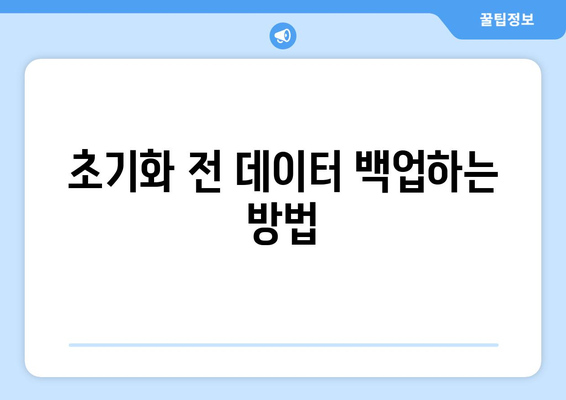 꿀팁정보

초기화 전 데이터 백업하는 방법